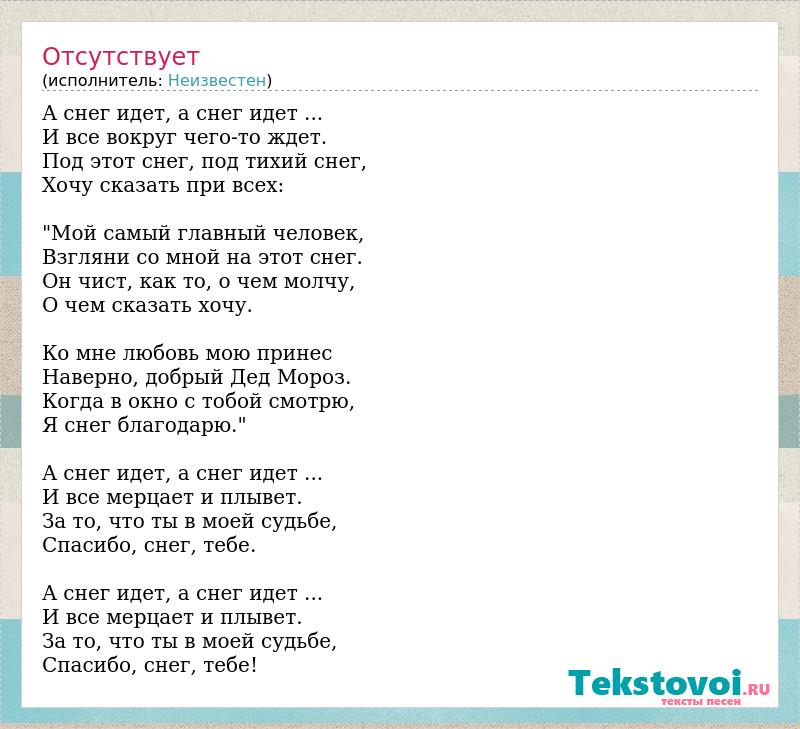 Отсутствует
(исполнитель: Неизвестен)

А снег идет, а снег идет ...
И все вокруг чего-то ждет.
Под этот снег, под тихий снег,
Хочу сказать при всех:

"Мой самый главный человек,
Взгляни со мной на этот снег.
Он чист, как то, о чем молчу,
О чем сказать хочу.

Ко мне любовь мою принес
Наверно, добрый Дед Мороз.
Когда в окно с тобой смотрю,
Я снег благодарю."

А снег идет, а снег идет ...
И все мерцает и плывет.
За то, что ты в моей судьбе,
Спасибо, снег, тебе.

А снег идет, а снег идет ...
И все мерцает и плывет.
За то, что ты в моей судьбе,
Спасибо, снег, тебе!

Tekstovoi.RU
тексты песен